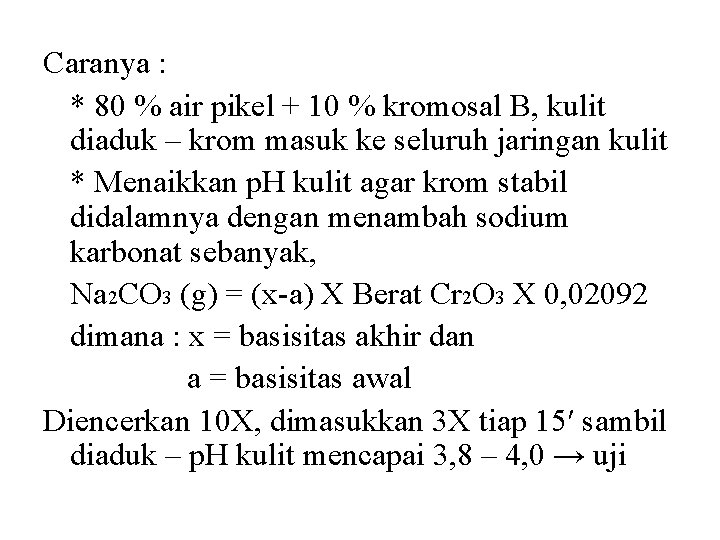 Caranya :

* 80 % air pikel + 10 % kromosal B, kulit diaduk – krom masuk ke seluruh jaringan kulit

* Menaikkan pH kulit agar krom stabil didalamnya dengan menambah sodium karbonat sebanyak,

$Na_2CO_3$ (g) = (x-a) X Berat $Cr_2O_3$ X 0,02092

dimana : x = basisitas akhir dan

a = basisitas awal

Diencerkan 10X, dimasukkan 3X tiap 15′ sambil diaduk – pH kulit mencapai 3,8 – 4,0 → uji